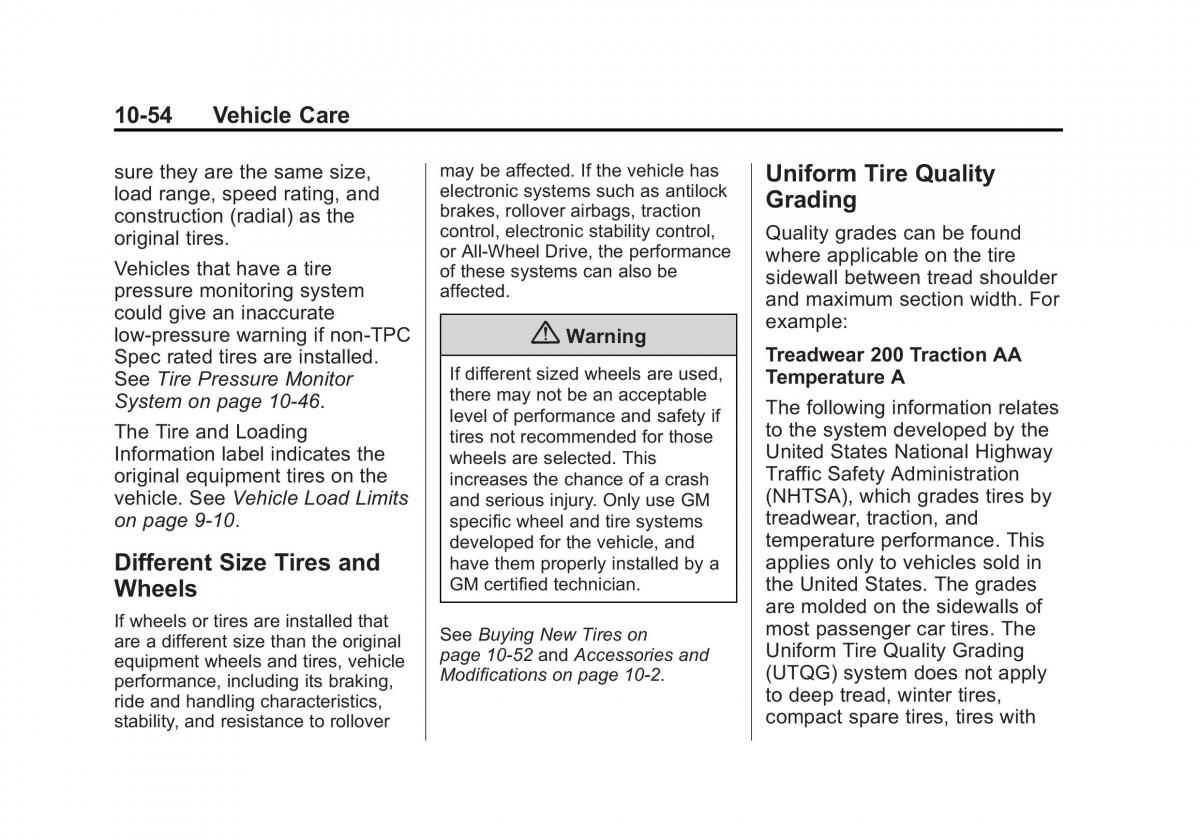 10-54 Vehicle Care

sure they are the same size, load range, speed rating, and construction (radial) as the original tires.

Vehicles that have a tire pressure monitoring system could give an inaccurate low-pressure warning if non-TPC Spec rated tires are installed. See Tire Pressure Monitor System on page 10-46.

The Tire and Loading Information label indicates the original equipment tires on the vehicle. See Vehicle Load Limits on page 9-10.

Different Size Tires and Wheels

If wheels or tires are installed that are a different size than the original equipment wheels and tires, vehicle performance, including its braking, ride and handling characteristics, stability, and resistance to rollover may be affected. If the vehicle has electronic systems such as antilock brakes, rollover airbags, traction control, electronic stability control, or All-Wheel Drive, the performance of these systems can also be affected.

Warning

If different sized wheels are used, there may not be an acceptable level of performance and safety if tires not recommended for those wheels are selected. This increases the chance of a crash and serious injury. Only use GM specific wheel and tire systems developed for the vehicle, and have them properly installed by a GM certified technician.

See Buying New Tires on page 10-52 and Accessories and Modifications on page 10-2.

Uniform Tire Quality Grading

Quality grades can be found where applicable on the tire sidewall between tread shoulder and maximum section width. For example:

Treadwear 200 Traction AA Temperature A

The following information relates to the system developed by the United States National Highway Traffic Safety Administration (NHTSA), which grades tires by treadwear, traction, and temperature performance. This applies only to vehicles sold in the United States. The grades are molded on the sidewalls of most passenger car tires. The Uniform Tire Quality Grading (UTQG) system does not apply to deep tread, winter tires, compact spare tires, tires with